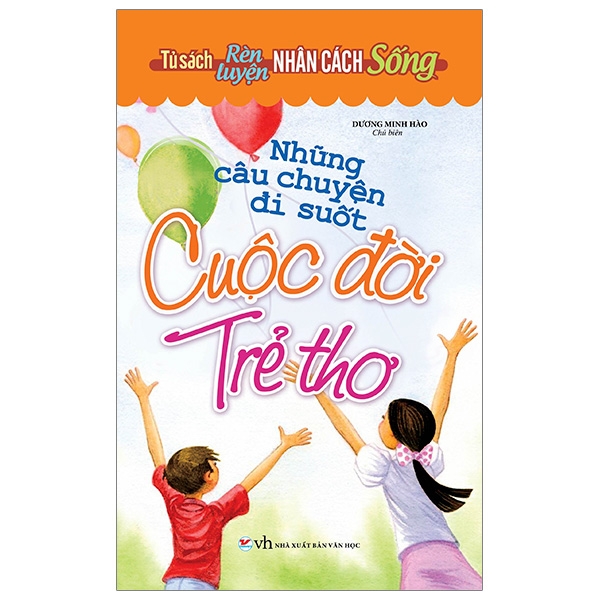 Tủ sách Rèn luyện NHÂN CÁCH Sống

DƯƠNG MINH HÀO
Chủ biên

Những câu chuyện đi suốt
Cuộc đời
Trẻ thơ

vh NHÀ XUẤT BẢN VĂN HỌC